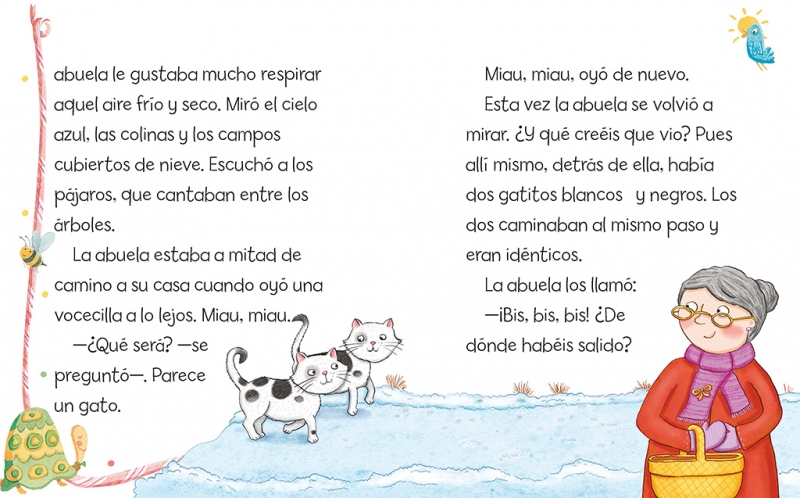 abuela le gustaba mucho respirar aquel aire frío y seco. Miró el cielo azul, las colinas y los campos cubiertos de nieve. Escuchó a los pájaros, que cantaban entre los árboles.

La abuela estaba a mitad de camino a su casa cuando oyó una vocecilla a lo lejos. Miau, miau.

—¿Qué será? —se preguntó—. Parece un gato.

Miau, miau, oyó de nuevo.

Esta vez la abuela se volvió a mirar. ¿Y qué creéis que vio? Pues allí mismo, detrás de ella, había dos gatitos blancos y negros. Los dos caminaban al mismo paso y eran idénticos.

La abuela los llamó:

—¡Bis, bis, bis! ¿De dónde habéis salido?